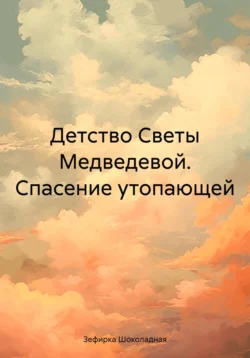 Детство Светы Медведевой. Спасение утопающей

Зефирка Шоколадная